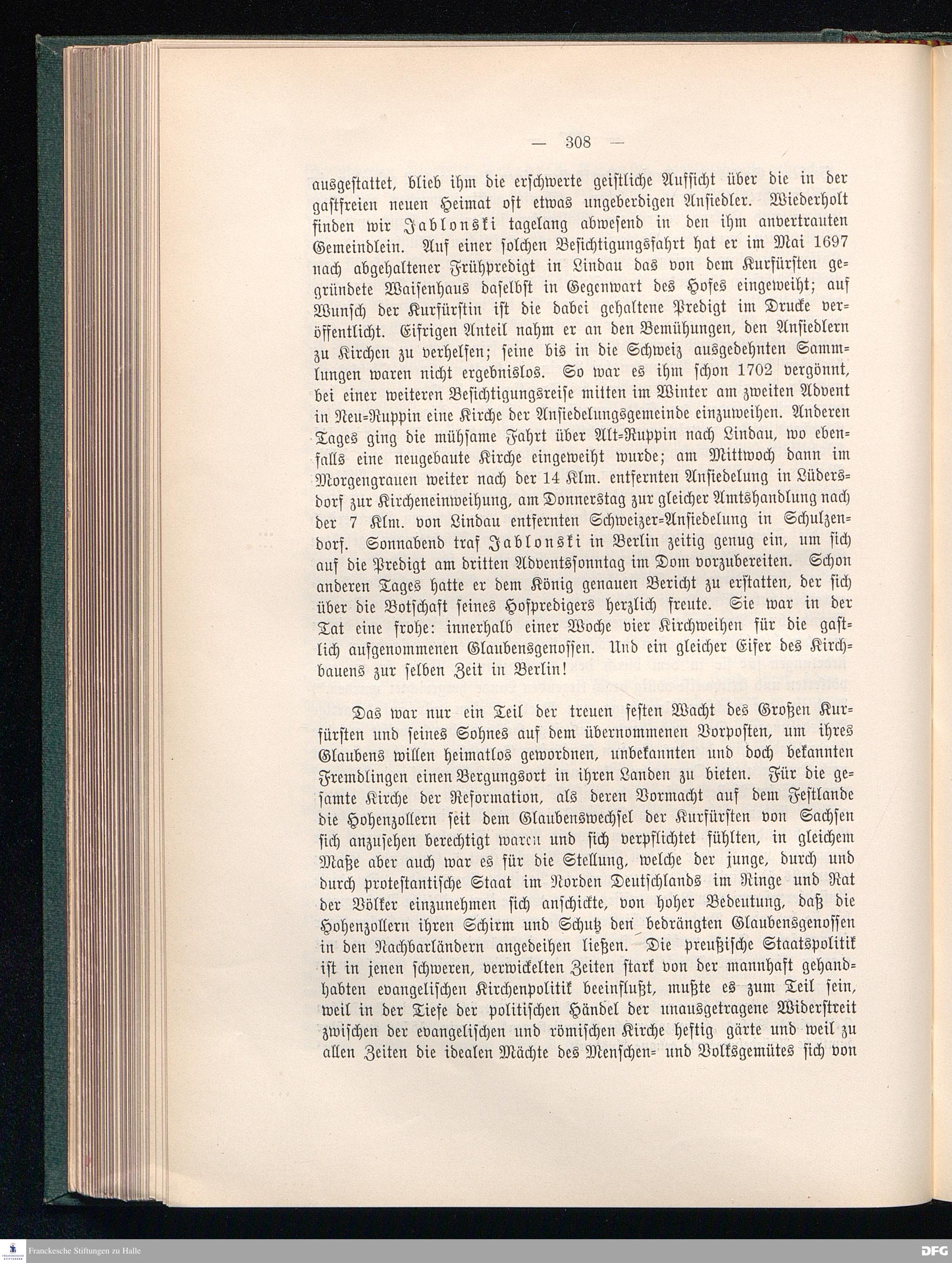 — 308 —

ausgestattet, blieb ihm die erschwerte geistliche Aufsicht über die in der gastfreien neuen Heimat oft etwas ungeberdigen Ansiedler. Wiederholt finden wir Jablonski tagelang abwesend in den ihm anvertrauten Gemeindlein. Auf einer solchen Besichtigungsfahrt hat er im Mai 1697 nach abgehaltener Frühpredigt in Lindau das von dem Kurfürsten gegründete Waisenhaus daselbst in Gegenwart des Hofes eingeweiht; auf Wunsch der Kurfürstin ist die dabei gehaltene Predigt im Drucke veröffentlicht. Eifrigen Anteil nahm er an den Bemühungen, den Ansiedlern zu Kirchen zu verhelfen; seine bis in die Schweiz ausgedehnten Sammlungen waren nicht ergebnislos. So war es ihm schon 1702 vergönnt, bei einer weiteren Besichtigungsreise mitten im Winter am zweiten Advent in Neu-Ruppin eine Kirche der Ansiedelungsgemeinde einzuweihen. Anderen Tages ging die mühsame Fahrt über Alt-Ruppin nach Lindau, wo ebenfalls eine neugebaute Kirche eingeweiht wurde; am Mittwoch dann im Morgengrauen weiter nach der 14 Klm. entfernten Ansiedelung in Lüdersdorf zur Kircheneinweihung, am Donnerstag zur gleicher Amtshandlung nach der 7 Klm. von Lindau entfernten Schweizer-Ansiedelung in Schulzendorf. Sonnabend traf Jablonski in Berlin zeitig genug ein, um sich auf die Predigt am dritten Adventssonntag im Dom vorzubereiten. Schon anderen Tages hatte er dem König genauen Bericht zu erstatten, der sich über die Botschaft seines Hofpredigers herzlich freute. Sie war in der Tat eine frohe: innerhalb einer Woche vier Kirchweihen für die gastlich aufgenommenen Glaubensgenossen. Und ein gleicher Eifer des Kirchbauens zur selben Zeit in Berlin!

Das war nur ein Teil der treuen festen Wacht des Großen Kurfürsten und seines Sohnes auf dem übernommenen Vorposten, um ihres Glaubens willen heimatlos gewordnen, unbekannten und doch bekannten Fremdlingen einen Bergungsort in ihren Landen zu bieten. Für die gesamte Kirche der Reformation, als deren Vormacht auf dem Festlande die Hohenzollern seit dem Glaubenswechsel der Kurfürsten von Sachsen sich anzusehen berechtigt waren und sich verpflichtet fühlten, in gleichem Maße aber auch war es für die Stellung, welche der junge, durch und durch protestantische Staat im Norden Deutschlands im Ringe und Rat der Völker einzunehmen sich anschickte, von hoher Bedeutung, daß die Hohenzollern ihren Schirm und Schutz den bedrängten Glaubensgenossen in den Nachbarländern angedeihen ließen. Die preußische Staatspolitik ist in jenen schweren, verwickelten Zeiten stark von der mannhaft gehandhabten evangelischen Kirchenpolitik beeinflußt, mußte es zum Teil sein, weil in der Tiefe der politischen Händel der unausgetragene Widerstreit zwischen der evangelischen und römischen Kirche heftig gärte und weil zu allen Zeiten die idealen Mächte des Menschen- und Volksgemütes sich von

Franckesche Stiftungen zu Halle

DFG